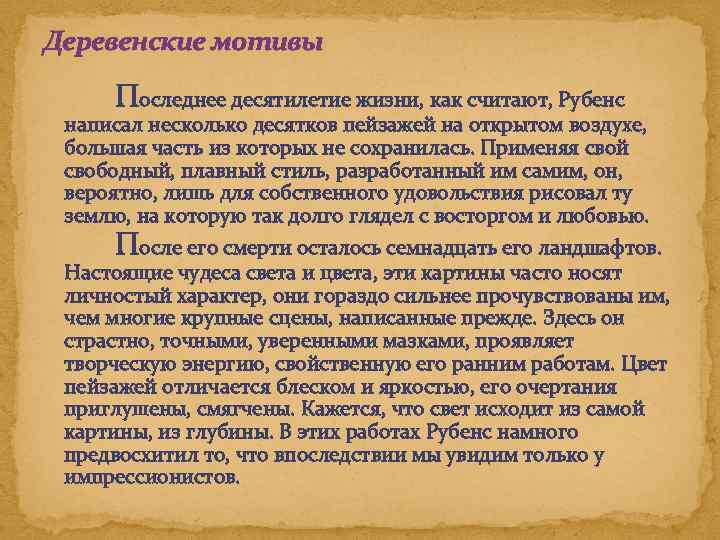 Деревенские мотивы

Последнее десятилетие жизни, как считают, Рубенс написал несколько десятков пейзажей на открытом воздухе, большая часть из которых не сохранилась. Применяя свой свободный, плавный стиль, разработанный им самим, он, вероятно, лишь для собственного удовольствия рисовал ту землю, на которую так долго глядел с восторгом и любовью.

После его смерти осталось семнадцать его ландшафтов. Настоящие чудеса света и цвета, эти картины часто носят личностый характер, они гораздо сильнее прочувствованы им, чем многие крупные сцены, написанные прежде. Здесь он страстно, точными, уверенными мазками, проявляет творческую энергию, свойственную его ранним работам. Цвет пейзажей отличается блеском и яркостью, его очертания приглушены, смягчены. Кажется, что свет исходит из самой картины, из глубины. В этих работах Рубенс намного предвосхитил то, что впоследствии мы увидим только у импрессионистов.